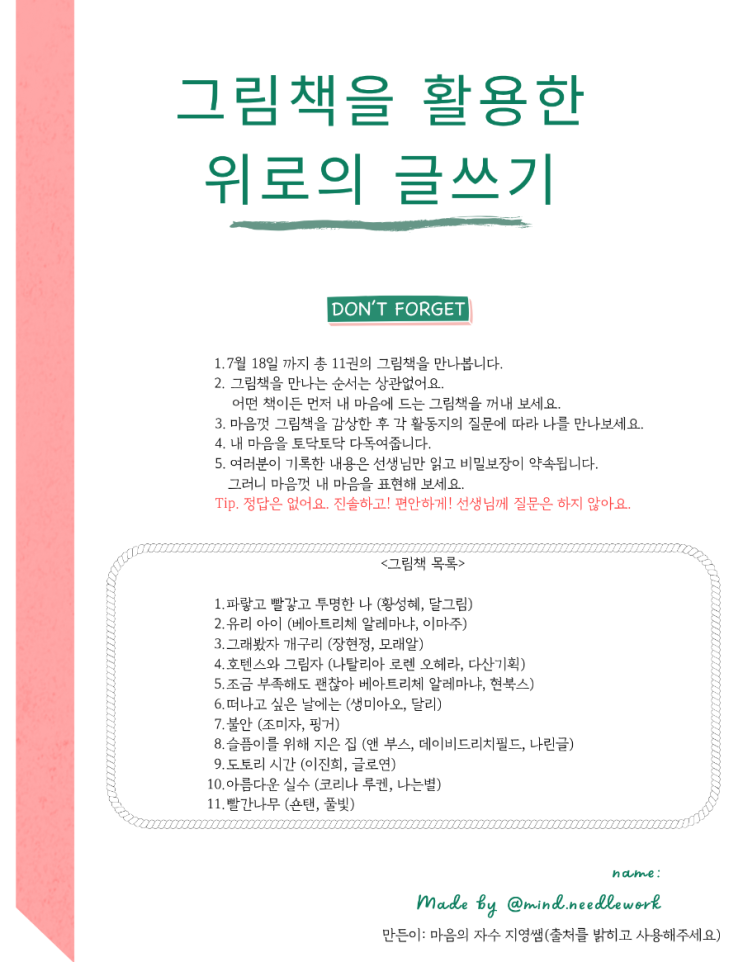 그림책을 활용한
위로의 글쓰기

DON'T FORGET

1. 7월 18일 까지 총 11권의 그림책을 만나봅니다.
2. 그림책을 만나는 순서는 상관없어요.
어떤 책이든 먼저 내 마음에 드는 그림책을 꺼내 보세요.
3. 마음껏 그림책을 감상한 후 각 활동지의 질문에 따라 나를 만나보세요.
4. 내 마음을 토닥토닥 다독여줍니다.
5. 여러분이 기록한 내용은 선생님만 읽고 비밀보장이 약속됩니다.
그러니 마음껏 내 마음을 표현해 보세요.
Tip. 정답은 없어요. 진솔하고! 편안하게! 선생님께 질문은 하지 않아요.

<그림책 목록>

1. 파랗고 빨갛고 투명한 나 (황성혜, 달그림)
2. 유리 아이 (베아트리체 알레마냐, 이마주)
3. 그래봤자 개구리 (장현정, 모래알)
4. 호텐스와 그림자 (나탈리아 로렌 오헤라, 다산기획)
5. 조금 부족해도 괜찮아 베아트리체 알레마냐, 현북스)
6. 떠나고 싶은 날에는 (생미아오, 달리)
7. 불안 (조미자, 핑거)
8. 슬픔이를 위해 지은 집 (앤 부스, 데이비드리치필드, 나린글)
9. 도토리 시간 (이진희, 글로연)
10. 아름다운 실수 (코리나 루켄, 나는별)
11. 빨간나무 (숀탠, 풀빛)

name:

Made by @mind.needlework

만든이: 마음의 자수 지영쌤(출처를 밝히고 사용해주세요)